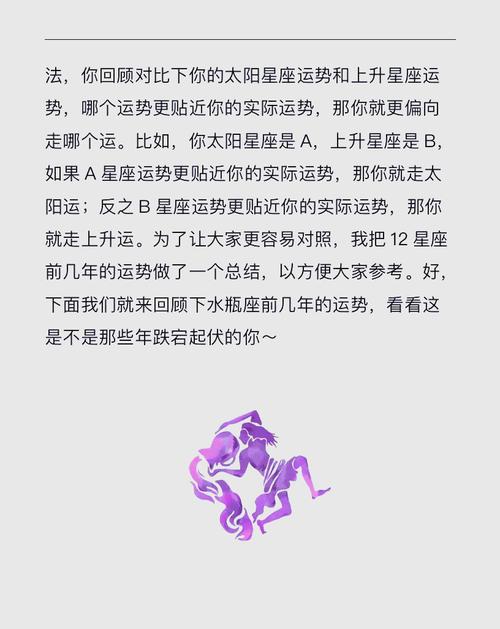 法，你回顾对比下你的太阳星座运势和上升星座运势，哪个运势更贴近你的实际运势，那你就更偏向走哪个运。比如，你太阳星座是A，上升星座是B，如果A星座运势更贴近你的实际运势，那你就走太阳运；反之B星座运势更贴近你的实际运势，那你就走上升运。为了让大家更容易对照，我把12星座前几年的运势做了一个总结，以方便大家参考。好，下面我们就来回顾下水瓶座前几年的运势，看看这是不是那些年跌宕起伏的你～